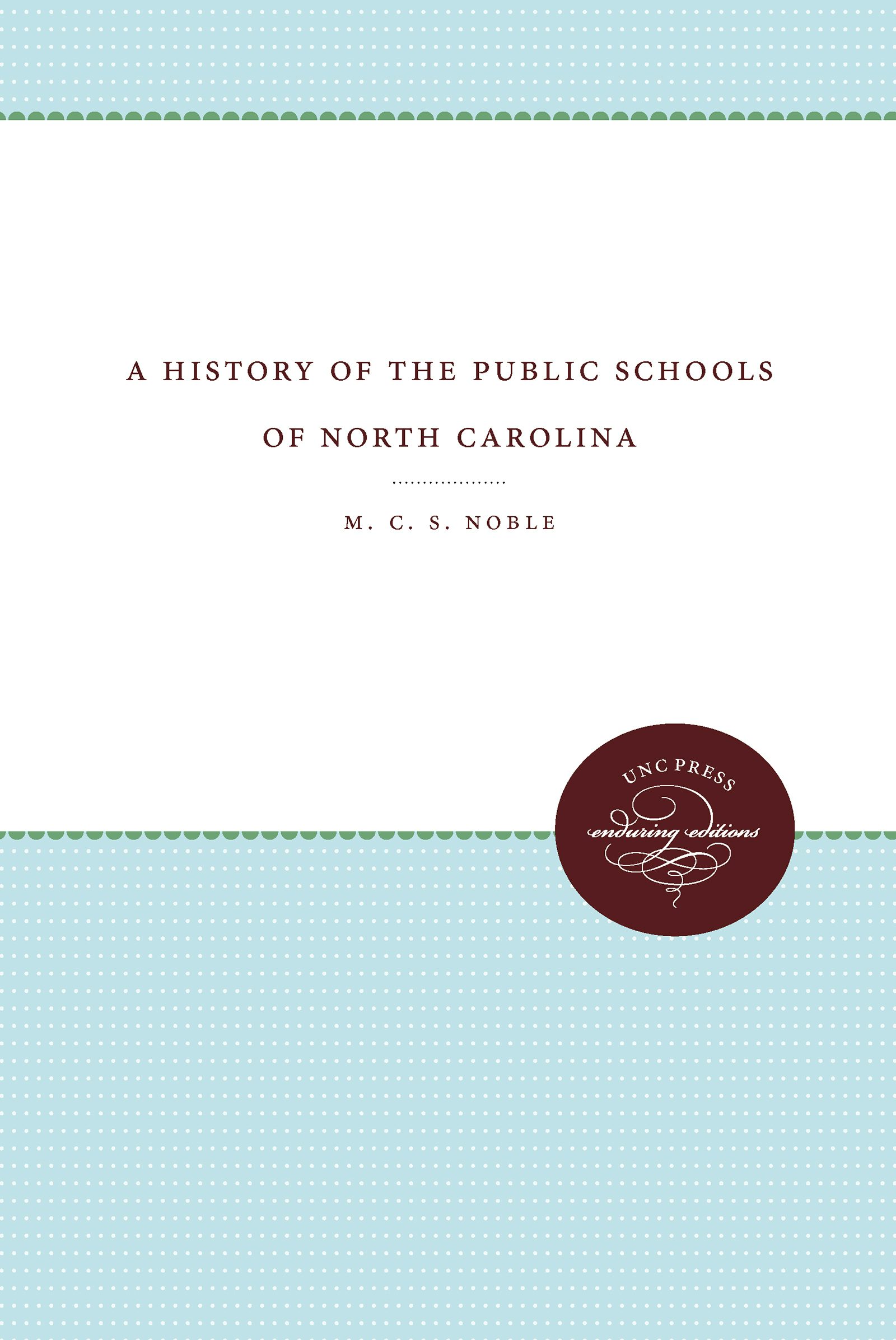 A HISTORY OF THE PUBLIC SCHOOLS OF NORTH CAROLINA

M. C. S. NOBLE

UNC PRESS
enduring editions